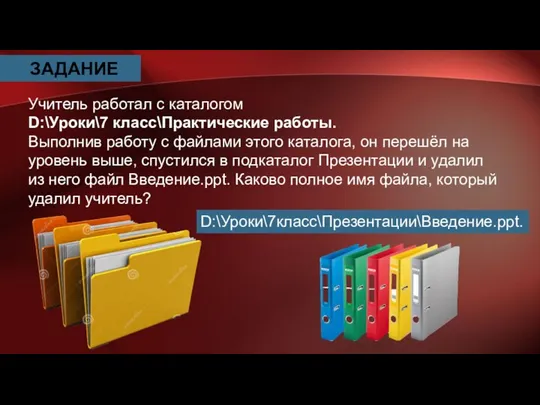 ЗАДАНИЕ

Учитель работал с каталогом
D:\Уроки\7 класс\Практические работы.
Выполнив работу с файлами этого каталога, он перешёл на уровень выше, спустился в подкаталог Презентации и удалил из него файл Введение.ppt. Каково полное имя файла, который удалил учитель?

D:\Уроки\7класс\Презентации\Введение.ppt.